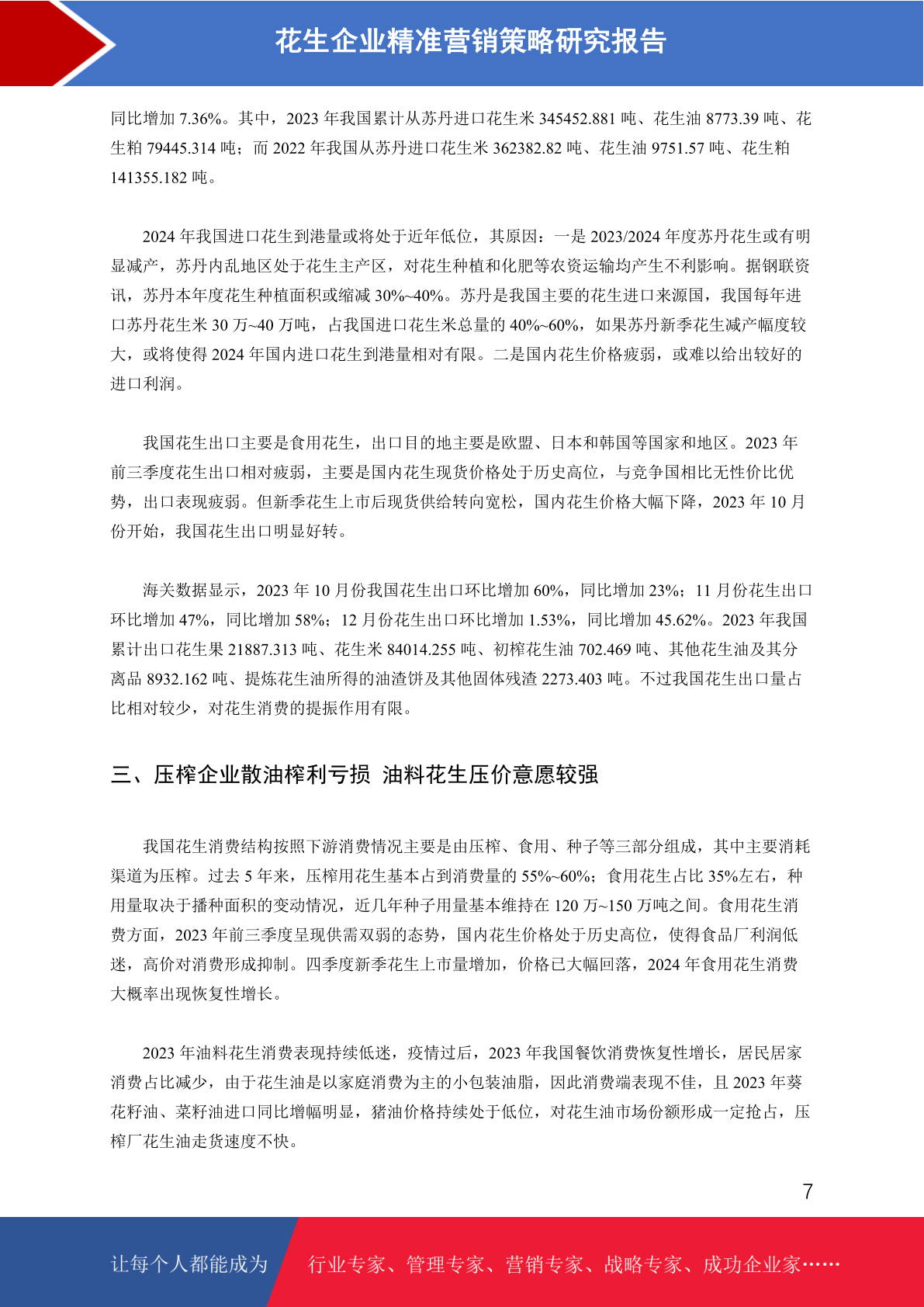 花生企业精准营销策略研究报告

同比增加 7.36%。其中，2023 年我国累计从苏丹进口花生米 345452.881 吨、花生油 8773.39 吨、花生粕 79445.314 吨；而 2022 年我国从苏丹进口花生米 362382.82 吨、花生油 9751.57 吨、花生粕 141355.182 吨。

2024 年我国进口花生到港量或将处于近年低位，其原因：一是 2023/2024 年度苏丹花生或有明显减产，苏丹内乱地区处于花生主产区，对花生种植和化肥等农资运输均产生不利影响。据钢联资讯，苏丹本年度花生种植面积或缩减 30%~40%。苏丹是我国主要的花生进口来源国，我国每年进口苏丹花生米 30 万~40 万吨，占我国进口花生米总量的 40%~60%，如果苏丹新季花生减产幅度较大，或将使得 2024 年国内进口花生到港量相对有限。二是国内花生价格疲弱，或难以给出较好的进口利润。

我国花生出口主要是食用花生，出口目的地主要是欧盟、日本和韩国等国家和地区。2023 年前三季度花生出口相对疲弱，主要是国内花生现货价格处于历史高位，与竞争国相比无性价比优势，出口表现疲弱。但新季花生上市后现货供给转向宽松，国内花生价格大幅下降，2023 年 10 月份开始，我国花生出口明显好转。

海关数据显示，2023 年 10 月份我国花生出口环比增加 60%，同比增加 23%；11 月份花生出口环比增加 47%，同比增加 58%；12 月份花生出口环比增加 1.53%，同比增加 45.62%。2023 年我国累计出口花生果 21887.313 吨、花生米 84014.255 吨、初榨花生油 702.469 吨、其他花生油及其分离品 8932.162 吨、提炼花生油所得的油渣饼及其他固体残渣 2273.403 吨。不过我国花生出口量占比相对较少，对花生消费的提振作用有限。

三、压榨企业散油榨利亏损 油料花生压价意愿较强

我国花生消费结构按照下游消费情况主要是由压榨、食用、种子等三部分组成，其中主要消耗渠道为压榨。过去 5 年来，压榨用花生基本占到消费量的 55%~60%；食用花生占比 35%左右，种用量取决于播种面积的变动情况，近几年种子用量基本维持在 120 万~150 万吨之间。食用花生消费方面，2023 年前三季度呈现供需双弱的态势，国内花生价格处于历史高位，使得食品厂利润低迷，高价对消费形成抑制。四季度新季花生上市量增加，价格已大幅回落，2024 年食用花生消费大概率出现恢复性增长。

2023 年油料花生消费表现持续低迷，疫情过后，2023 年我国餐饮消费恢复性增长，居民居家消费占比减少，由于花生油是以家庭消费为主的小包装油脂，因此消费端表现不佳，且 2023 年葵花籽油、菜籽油进口同比增幅明显，猪油价格持续处于低位，对花生油市场份额形成一定抢占，压榨厂花生油走货速度不快。

7

让每个人都能成为 行业专家、管理专家、营销专家、战略专家、成功企业家……